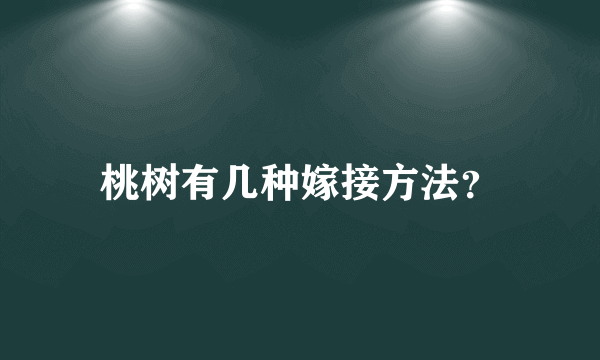 桃树有几种嫁接方法?